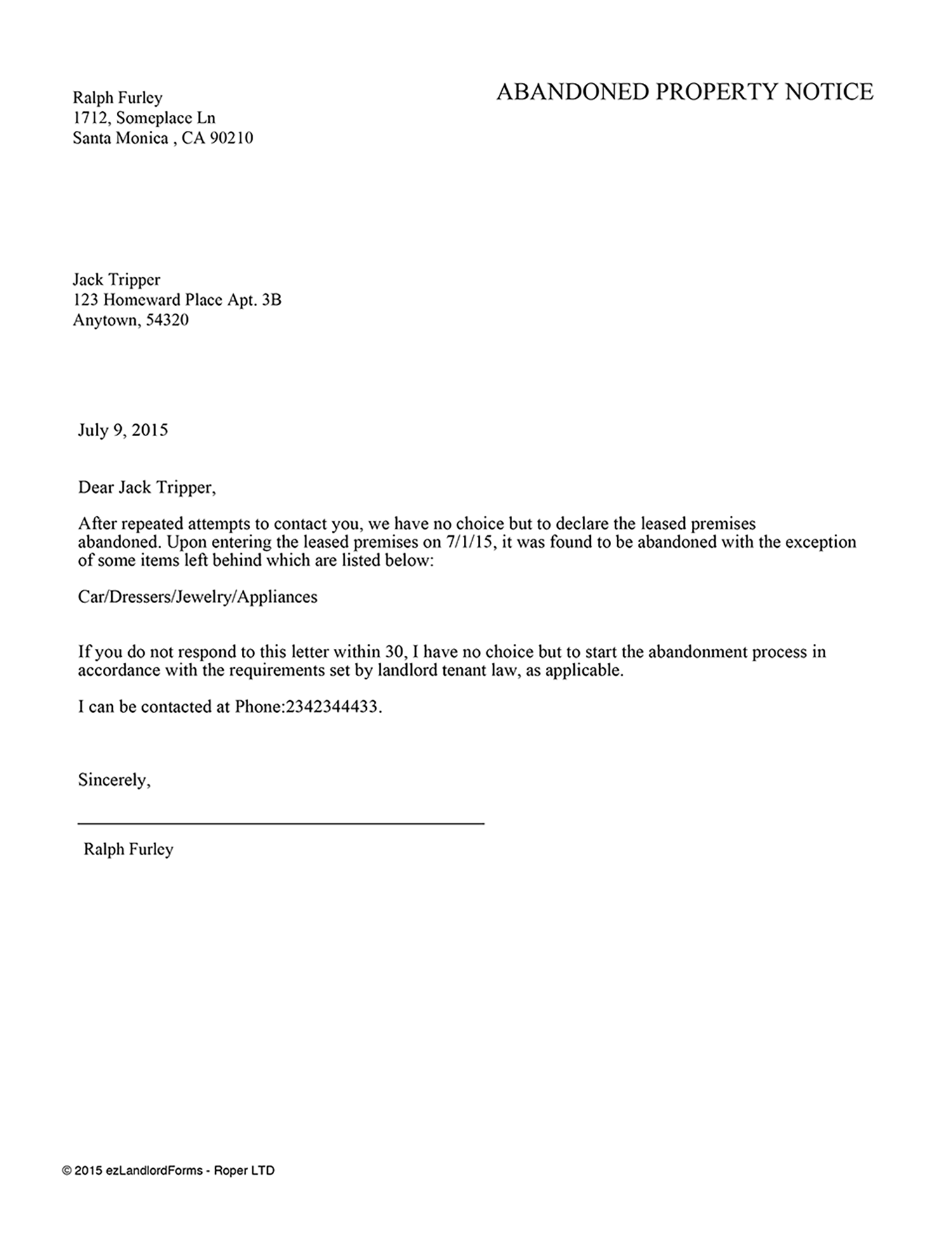 ABANDONED PROPERTY NOTICE

Ralph Furley
1712, Someplace Ln
Santa Monica , CA 90210

Jack Tripper
123 Homeward Place Apt. 3B
Anytown, 54320

July 9, 2015

Dear Jack Tripper,

After repeated attempts to contact you, we have no choice but to declare the leased premises abandoned. Upon entering the leased premises on 7/1/15, it was found to be abandoned with the exception of some items left behind which are listed below:

Car/Dressers/Jewelry/Appliances

If you do not respond to this letter within 30, I have no choice but to start the abandonment process in accordance with the requirements set by landlord tenant law, as applicable.

I can be contacted at Phone:2342344433.

Sincerely,

Ralph Furley

© 2015 ezLandlordForms - Roper LTD